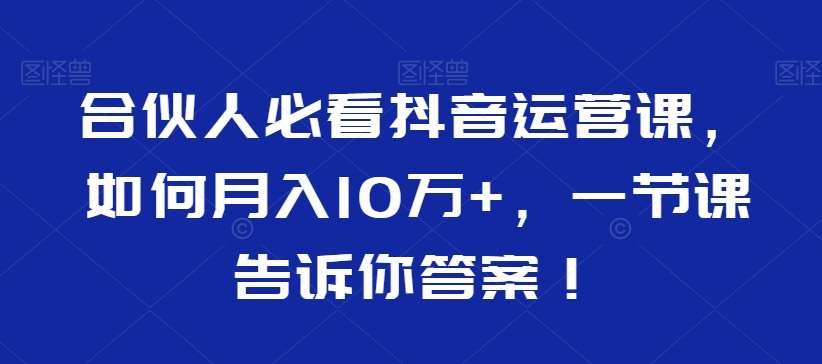 图怪兽 图怪兽 图怪兽

合伙人必看抖音运营课，如何月入10万+，一节课告诉你答案！